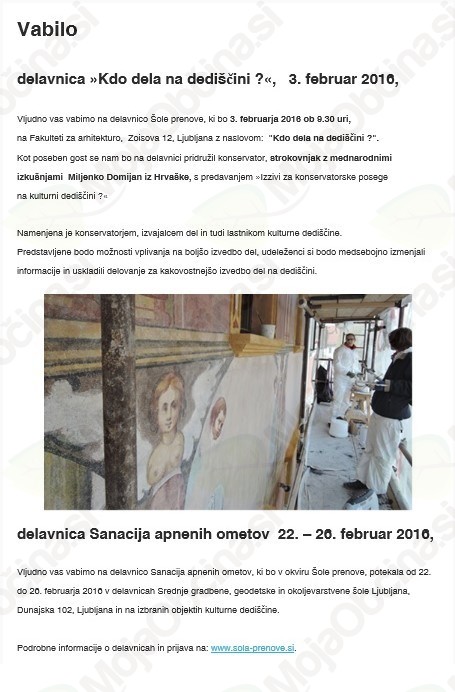 Vabilo

delavnica »Kdo dela na dediščini ?«, 3. februar 2016,

Vljudno vas vabimo na delavnico Šole prenove, ki bo 3. februarja 2016 ob 9.30 uri, na Fakulteti za arhitekturo, Zoisova 12, Ljubljana z naslovom: "Kdo dela na dediščini ?". Kot poseben gost se nam bo na delavnici pridružil konservator, strokovnjak z mednarodnimi izkušnjami Miljenko Domijan iz Hrvaške, s predavanjem »Izzivi za konservatorske posege na kulturni dediščini ?«

Namenjena je konservatorjem, izvajalcem del in tudi lastnikom kulturne dediščine. Predstavljene bodo možnosti vplivanja na boljšo izvedbo del, udeleženci si bodo medsebojno izmenjali informacije in uskladili delovanje za kakovostnejšo izvedbo del na dediščini.

delavnica Sanacija apnenih ometov 22. – 26. februar 2016,

Vljudno vas vabimo na delavnico Sanacija apnenih ometov, ki bo v okviru Šole prenove, potekala od 22. do 26. februarja 2016 v delavnicah Srednje gradbene, geodetske in okoljevarstvene šole Ljubljana, Dunajska 102, Ljubljana in na izbranih objektih kulturne dediščine.

Podrobne informacije o delavnicah in prijava na: www.sola-prenove.si.

MojaObčina.si